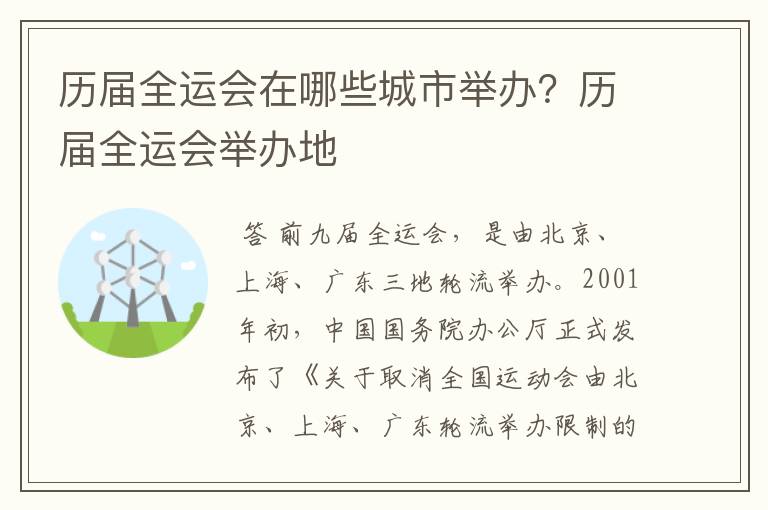 历届全运会在哪些城市举办？历届全运会举办地

答 前九届全运会，是由北京、上海、广东三地轮流举办。2001年初，中国国务院办公厅正式发布了《关于取消全国运动会由北京、上海、广东轮流举办限制的